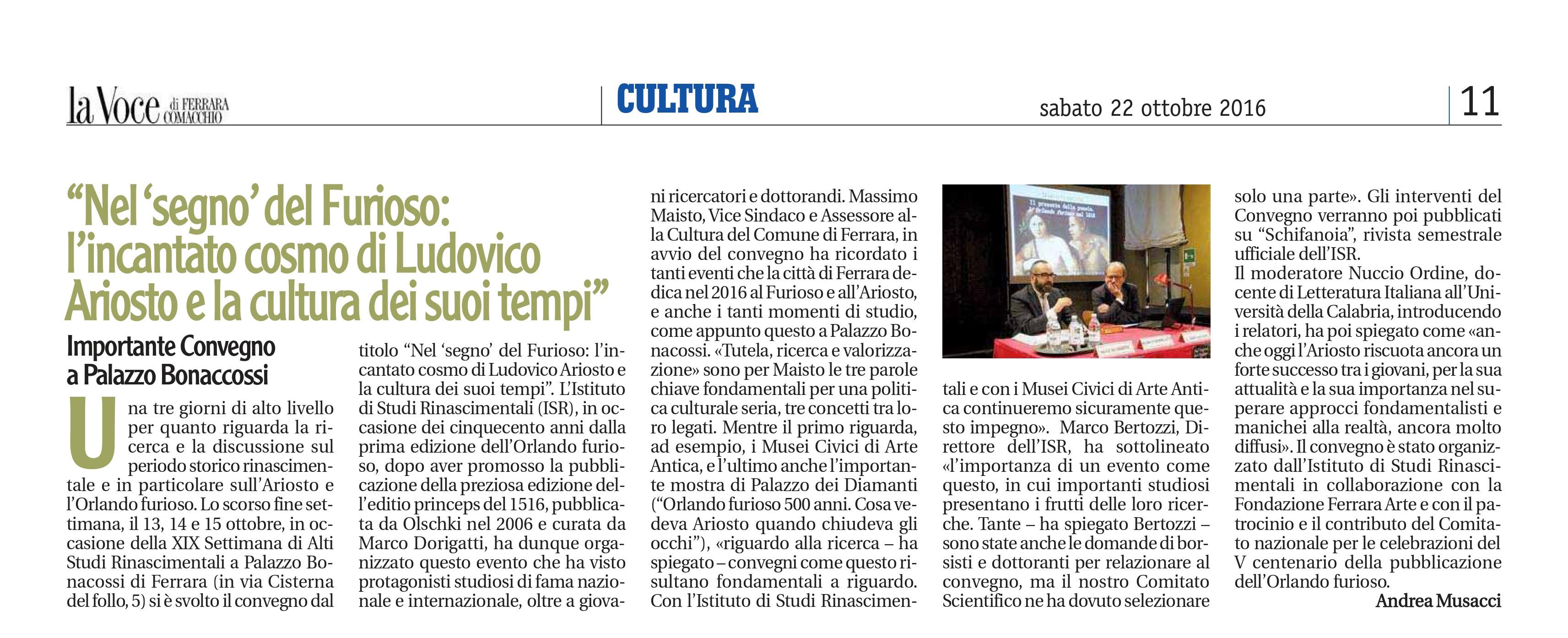 la Voce di FERRARA COMACCHIO

CULTURA

sabato 22 ottobre 2016

11

"Nel 'segno' del Furioso: l'incantato cosmo di Ludovico Ariosto e la cultura dei suoi tempi"

Importante Convegno a Palazzo Bonaccossi

Una tre giorni di alto livello per quanto riguarda la ricerca e la discussione sul periodo storico rinascimentale e in particolare sull'Ariosto e l'Orlando furioso. Lo scorso fine settimana, il 13, 14 e 15 ottobre, in occasione della XIX Settimana di Alti Studi Rinascimentali a Palazzo Bonacossi di Ferrara (in via Cisterna del follo, 5) si è svolto il convegno dal titolo "Nel 'segno' del Furioso: l'incantato cosmo di Ludovico Ariosto e la cultura dei suoi tempi". L'Istituto di Studi Rinascimentali (ISR), in occasione dei cinquecento anni dalla prima edizione dell'Orlando furioso, dopo aver promosso la pubblicazione della preziosa edizione dell'editio princeps del 1516, pubblicata da Olschki nel 2006 e curata da Marco Dorigatti, ha dunque organizzato questo evento che ha visto protagonisti studiosi di fama nazionale e internazionale, oltre a giovani ricercatori e dottorandi. Massimo Maisto, Vice Sindaco e Assessore alla Cultura del Comune di Ferrara, in avvio del convegno ha ricordato i tanti eventi che la città di Ferrara dedica nel 2016 al Furioso e all'Ariosto, e anche i tanti momenti di studio, come appunto questo a Palazzo Bonacossi. «Tutela, ricerca e valorizzazione» sono per Maisto le tre parole chiave fondamentali per una politica culturale seria, tre concetti tra loro legati. Mentre il primo riguarda, ad esempio, i Musei Civici di Arte Antica, e l'ultimo anche l'importante mostra di Palazzo dei Diamanti ("Orlando furioso 500 anni. Cosa vedeva Ariosto quando chiudeva gli occhi"), «riguardo alla ricerca – ha spiegato – convegni come questo risultano fondamentali a riguardo. Con l'Istituto di Studi Rinascimentali e con i Musei Civici di Arte Antica continueremo sicuramente questo impegno». Marco Bertozzi, Direttore dell'ISR, ha sottolineato «l'importanza di un evento come questo, in cui importanti studiosi presentano i frutti delle loro ricerche. Tante – ha spiegato Bertozzi – sono state anche le domande di borsisti e dottoranti per relazionare al convegno, ma il nostro Comitato Scientifico ne ha dovuto selezionare solo una parte». Gli interventi del Convegno verranno poi pubblicati su "Schifanoia", rivista semestrale ufficiale dell'ISR.

Il moderatore Nuccio Ordine, docente di Letteratura Italiana all'Università della Calabria, introducendo i relatori, ha poi spiegato come «anche oggi l'Ariosto riscuota ancora un forte successo tra i giovani, per la sua attualità e la sua importanza nel superare approcci fondamentalisti e manichei alla realtà, ancora molto diffusi». Il convegno è stato organizzato dall'Istituto di Studi Rinascimentali in collaborazione con la Fondazione Ferrara Arte e con il patrocinio e il contributo del Comitato nazionale per le celebrazioni del V centenario della pubblicazione dell'Orlando furioso.

Andrea Musacci